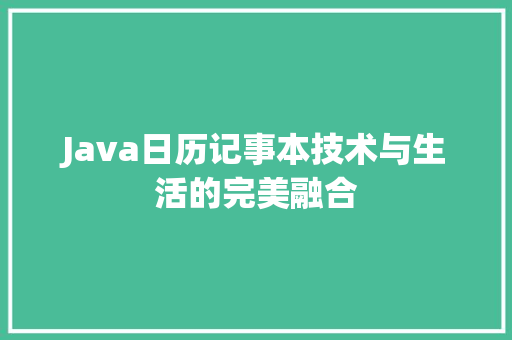 Java日历记事本技术与生活的完美融合